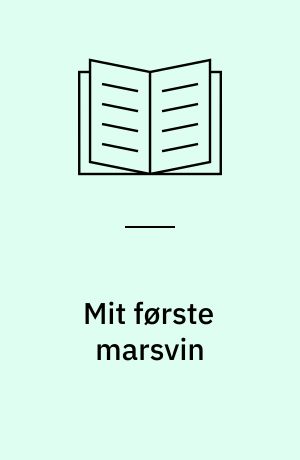 Mit første marsvin